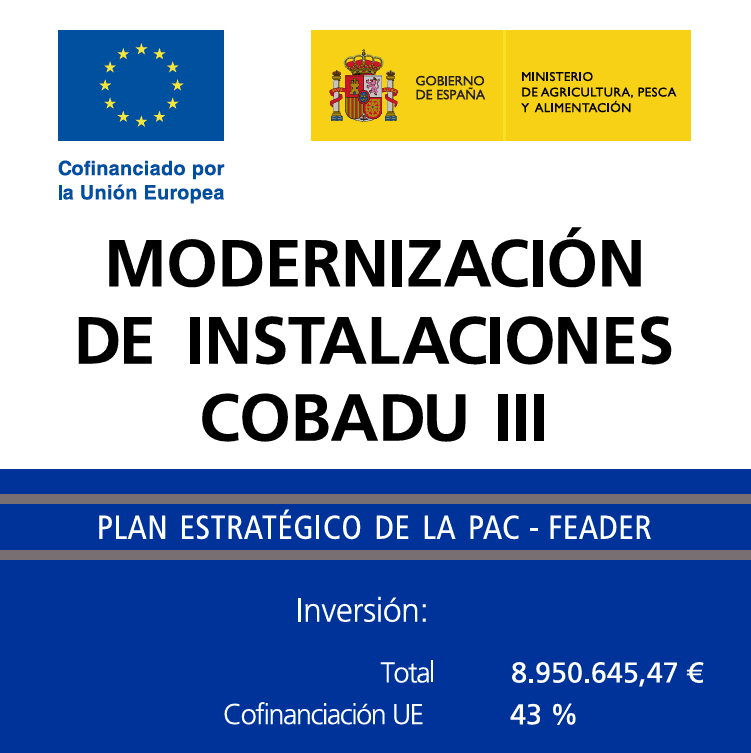 Cofinanciado por
la Unión Europea

GOBIERNO
DE ESPAÑA

MINISTERIO
DE AGRICULTURA, PESCA
Y ALIMENTACIÓN

MODERNIZACIÓN
DE INSTALACIONES
COBADU III

PLAN ESTRATÉGICO DE LA PAC - FEADER

Inversión:

Total 8.950.645,47 €
Cofinanciación UE 43 %